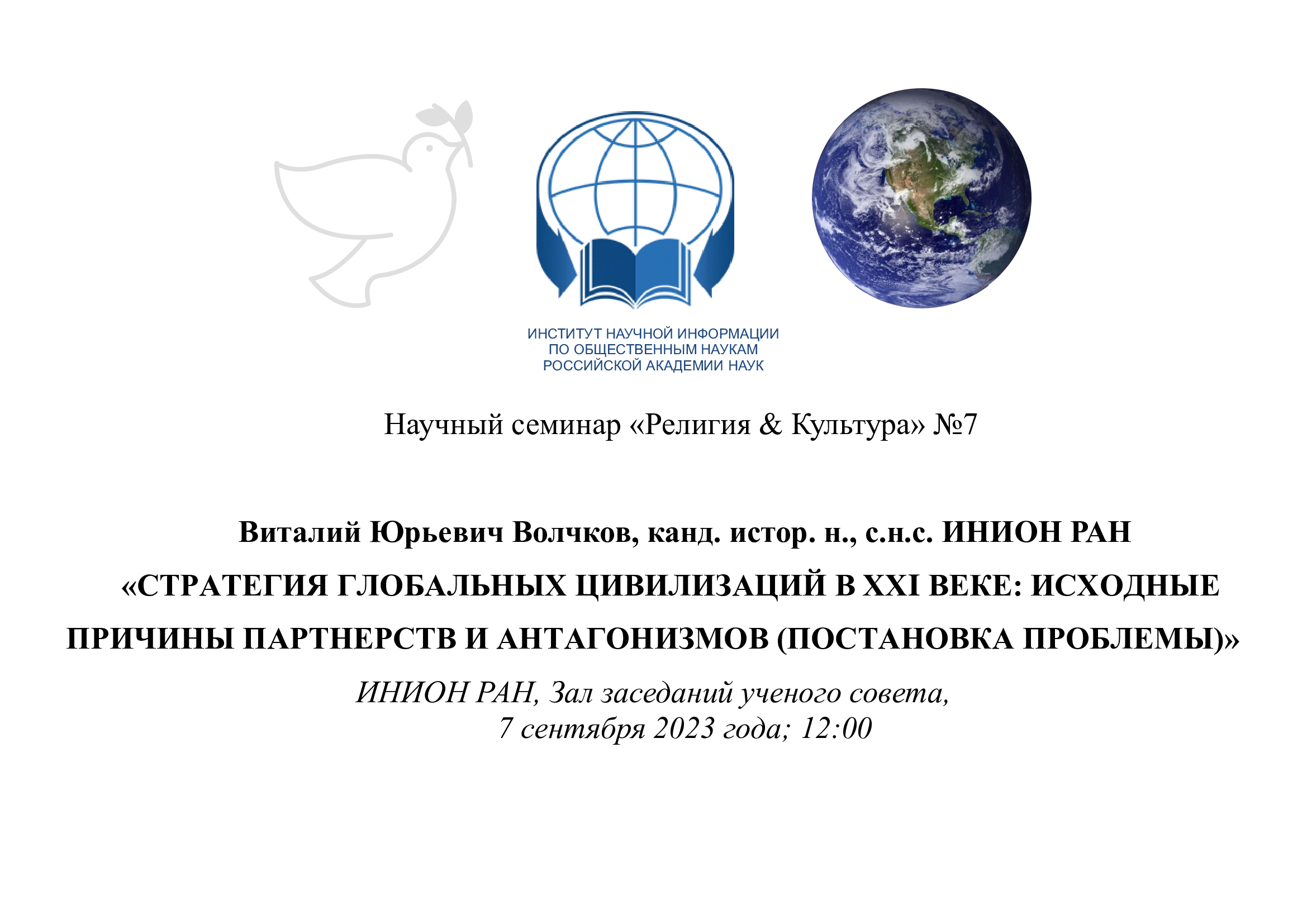 ИНСТИТУТ НАУЧНОЙ ИНФОРМАЦИИ
ПО ОБЩЕСТВЕННЫМ НАУКАМ
РОССИЙСКОЙ АКАДЕМИИ НАУК

Научный семинар «Религия & Культура» №7

Виталий Юрьевич Волчков, канд. истор. н., с.н.с. ИНИОН РАН

«СТРАТЕГИЯ ГЛОБАЛЬНЫХ ЦИВИЛИЗАЦИЙ В XXI ВЕКЕ: ИСХОДНЫЕ ПРИЧИНЫ ПАРТНЕРСТВ И АНТАГОНИЗМОВ (ПОСТАНОВКА ПРОБЛЕМЫ)»

ИНИОН РАН, Зал заседаний ученого совета,
7 сентября 2023 года; 12:00